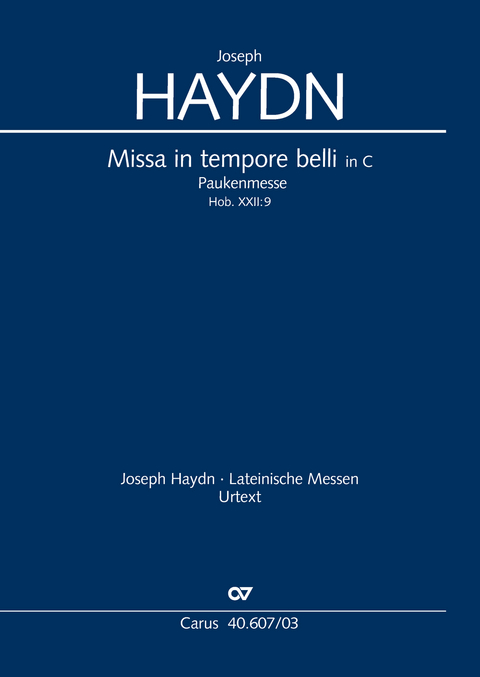 Joseph
HAYDN

Missa in tempore belli in C
Paukenmesse
Hob. XXII:9

Joseph Haydn · Lateinische Messen
Urtext

Carus 40.607/03